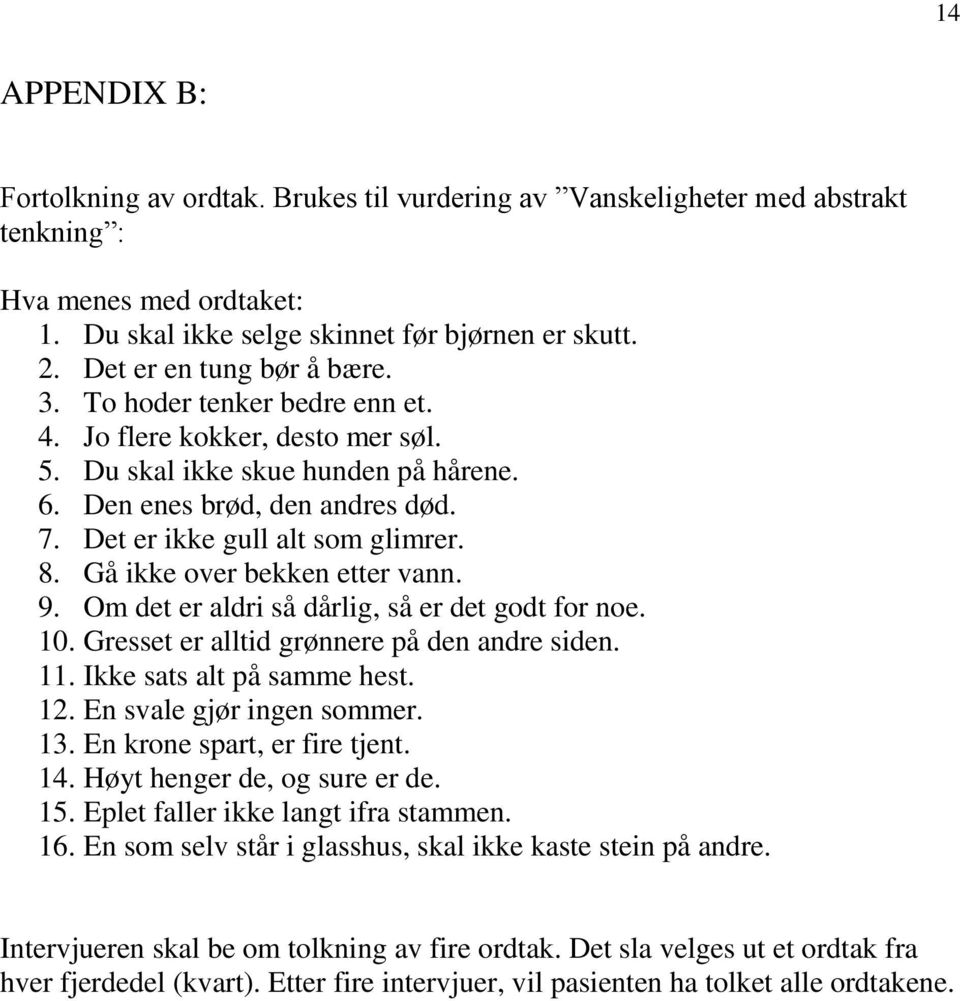 14

APPENDIX B:

Fortolkning av ordtak. Brukes til vurdering av ”Vanskeligheter med abstrakt tenkning”:

Hva menes med ordtaket:
1. Du skal ikke selge skinnet før bjørnen er skutt.
2. Det er en tung bør å bære.
3. To hoder tenker bedre enn et.
4. Jo flere kokker, desto mer søl.
5. Du skal ikke skue hunden på hårene.
6. Den enes brød, den andres død.
7. Det er ikke gull alt som glimrer.
8. Gå ikke over bekken etter vann.
9. Om det er aldri så dårlig, så er det godt for noe.
10. Gresset er alltid grønnere på den andre siden.
11. Ikke sats alt på samme hest.
12. En svale gjør ingen sommer.
13. En krone spart, er fire tjent.
14. Høyt henger de, og sure er de.
15. Eplet faller ikke langt ifra stammen.
16. En som selv står i glasshus, skal ikke kaste stein på andre.

Intervjueren skal be om tolkning av fire ordtak. Det sla velges ut et ordtak fra hver fjerdedel (kvart). Etter fire intervjuer, vil pasienten ha tolket alle ordtakene.